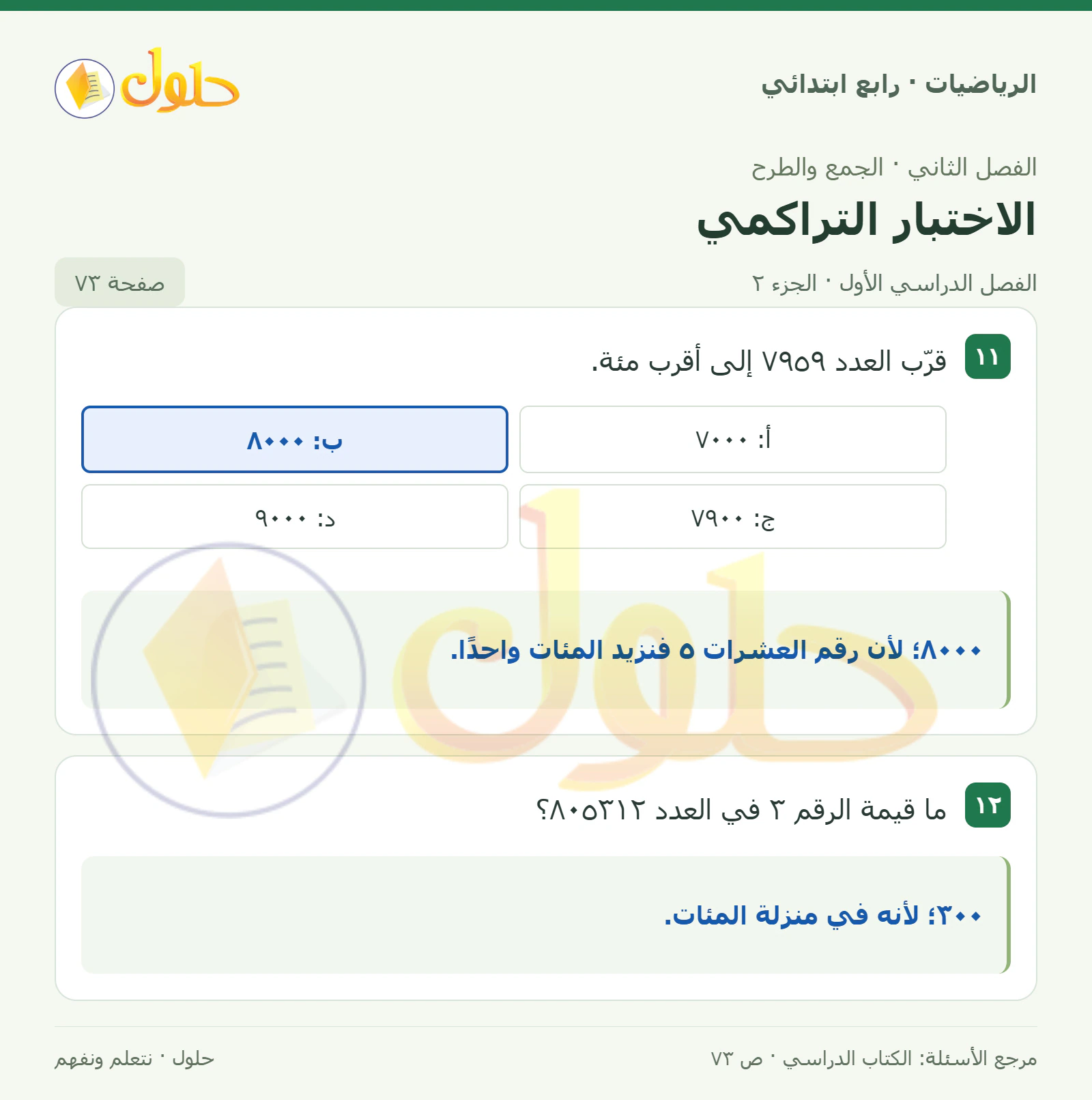 الرياضيات · رابع ابتدائي

حلول

الفصل الثاني · الجمع والطرح

الاختبار التراكمي

الفصل الدراسي الأول · الجزء ٢

صفحة ٧٣

١١ قرّب العدد ٧٩٥٩ إلى أقرب مئة.

أ: ٧٠٠٠

ب: ٨٠٠٠

ج: ٧٩٠٠

د: ٩٠٠٠

٨٠٠٠؛ لأن رقم العشرات ٥ فنزيد المئات واحدًا.

١٢ ما قيمة الرقم ٣ في العدد ٨٠٥٣١٢؟

٣٠٠؛ لأنه في منزلة المئات.

مرجع الأسئلة: الكتاب الدراسي · ص ٧٣

حلول · نتعلم ونفهم